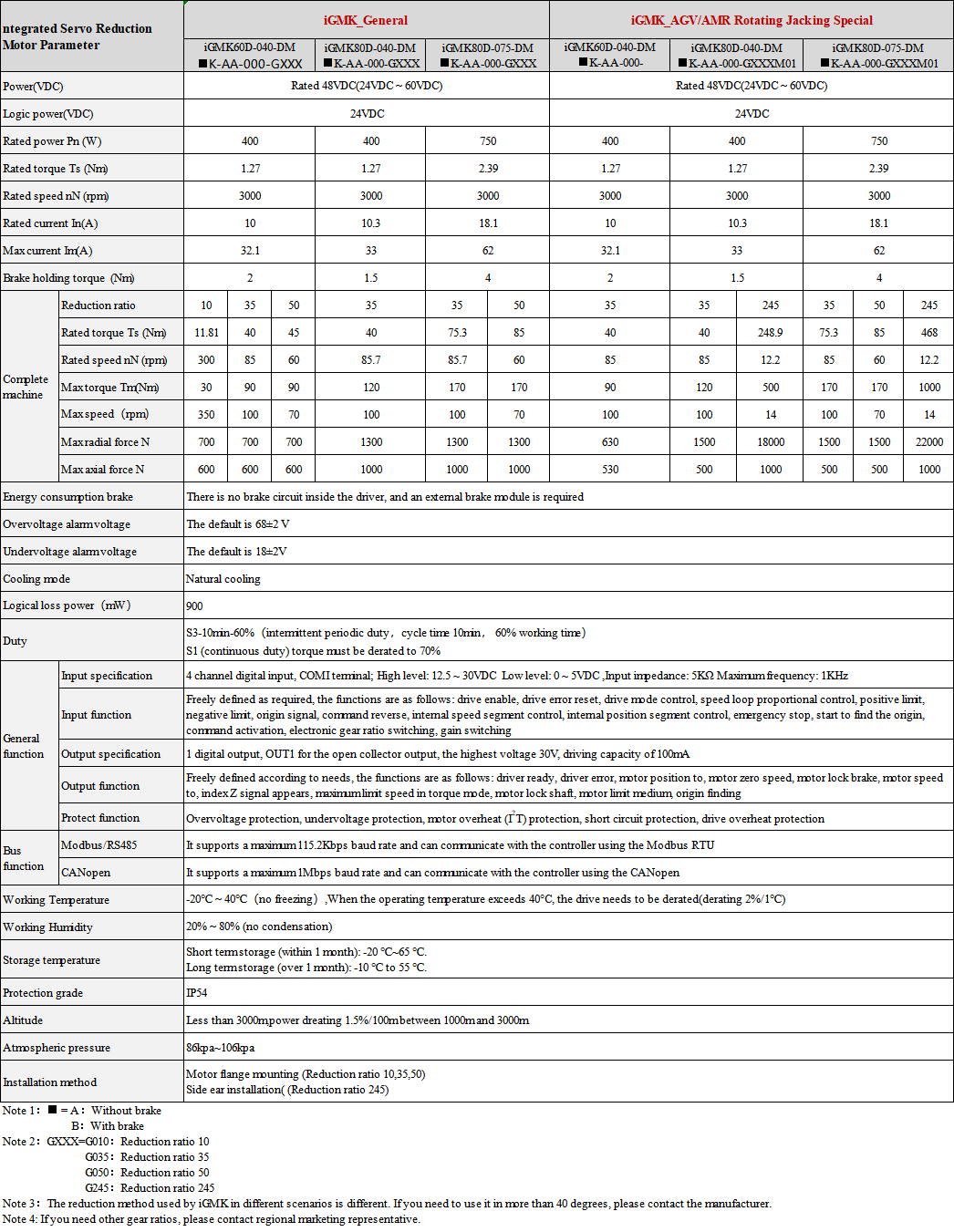 | ntegrated Servo Reduction Motor Parameter | | iGMK_General | | | | | | iGMK_AGV/AMR Rotating Jacking Special | | | | | |
|---|---|---|---|---|---|---|---|---|---|---|---|---|---|
| | | iGMK60D-040-DM ■K-AA-000-GXXX | | | iGMK80D-040-DM ■K-AA-000-GXXX | iGMK80D-075-DM ■K-AA-000-GXXX | | iGMK60D-040-DM ■K-AA-000- | iGMK80D-040-DM ■K-AA-000-GXXXM01 | | iGMK80D-075-DM ■K-AA-000-GXXXM01 | | |
| Power(VDC) | | Rated 48VDC(24VDC ~ 60VDC) | | | | | | Rated 48VDC(24VDC ~ 60VDC) | | | | | |
| Logic power(VDC) | | 24VDC | | | | | | 24VDC | | | | | |
| Rated power Pn (W) | | 400 | | | 400 | 750 | | 400 | 400 | | 750 | | |
| Rated torque Ts (Nm) | | 1.27 | | | 1.27 | 2.39 | | 1.27 | 1.27 | | 2.39 | | |
| Rated speed nN (rpm) | | 3000 | | | 3000 | 3000 | | 3000 | 3000 | | 3000 | | |
| Rated current In(A) | | 10 | | | 10.3 | 18.1 | | 10 | 10.3 | | 18.1 | | |
| Max current Im(A) | | 32.1 | | | 33 | 62 | | 32.1 | 33 | | 62 | | |
| Brake holding torque (Nm) | | 2 | | | 1.5 | 4 | | 2 | 1.5 | | 4 | | |
| Complete machine | Reduction ratio | 10 | 35 | 50 | 35 | 35 | 50 | 35 | 35 | 245 | 35 | 50 | 245 |
| | Rated torque Ts (Nm) | 11.81 | 40 | 45 | 40 | 75.3 | 85 | 40 | 40 | 248.9 | 75.3 | 85 | 468 |
| | Rated speed nN (rpm) | 300 | 85 | 60 | 85.7 | 85.7 | 60 | 85 | 85 | 12.2 | 85 | 60 | 12.2 |
| | Max torque Tm(Nm) | 30 | 90 | 90 | 120 | 170 | 170 | 90 | 120 | 500 | 170 | 170 | 1000 |
| | Max speed (rpm) | 350 | 100 | 70 | 100 | 100 | 70 | 100 | 100 | 14 | 100 | 70 | 14 |
| | Max radial force N | 700 | 700 | 700 | 1300 | 1300 | 1300 | 630 | 1500 | 18000 | 1500 | 1500 | 22000 |
| | Max axial force N | 600 | 600 | 600 | 1000 | 1000 | 1000 | 530 | 500 | 1000 | 500 | 500 | 1000 |
| Energy consumption brake | | There is no brake circuit inside the driver, and an external brake module is required | | | | | | | | | | | |
| Overvoltage alarm voltage | | The default is 68±2 V | | | | | | | | | | | |
| Undervoltage alarm voltage | | The default is 18±2V | | | | | | | | | | | |
| Cooling mode | | Natural cooling | | | | | | | | | | | |
| Logical loss power (mW) | | 900 | | | | | | | | | | | |
| Duty | | S3-10min-60% (intermittent periodic duty, cycle time 10min, 60% working time) S1 (continuous duty) torque must be derated to 70% | | | | | | | | | | | |
| General function | Input specification | 4 channel digital input, COM1 terminal; High level: 12.5 ~ 30VDC Low level: 0 ~ 5VDC ,Input impedance: 5KΩ Maximum frequency: 1KHz | | | | | | | | | | | |
| | Input function | Freely defined as required, the functions are as follows: drive enable, drive error reset, drive mode control, speed loop proportional control, positive limit, negative limit, origin signal, command reverse, internal speed segment control, internal position segment control, emergency stop, start to find the origin, command activation, electronic gear ratio switching, gain switching | | | | | | | | | | | |
| | Output specification | 1 digital output, OUT1 for the open collector output, the highest voltage 30V, driving capacity of 100mA | | | | | | | | | | | |
| | Output function | Freely defined according to needs, the functions are as follows: driver ready, driver error, motor position to, motor zero speed, motor lock brake, motor speed to, index Z signal appears, maximum limit speed in torque mode, motor lock shaft, motor limit medium, origin finding | | | | | | | | | | | |
| | Protect function | Overvoltage protection, undervoltage protection, motor overheat ($I^2T$) protection, short circuit protection, drive overheat protection | | | | | | | | | | | |
| Bus function | Modbus/RS485 | It supports a maximum 115.2Kbps baud rate and can communicate with the controller using the Modbus RTU | | | | | | | | | | | |
| | CANopen | It supports a maximum 1Mbps baud rate and can communicate with the controller using the CANopen | | | | | | | | | | | |
| Working Temperature | | -20°C ~ 40°C (no freezing) ,When the operating temperature exceeds 40°C, the drive needs to be derated(derating 2%/1°C) | | | | | | | | | | | |
| Working Humidity | | 20% ~ 80% (no condensation) | | | | | | | | | | | |
| Storage temperature | | Short term storage (within 1 month): -20 °C~65 °C. Long term storage (over 1 month): -10 °C to 55 °C. | | | | | | | | | | | |
| Protection grade | | IP54 | | | | | | | | | | | |
| Altitude | | Less than 3000m power dreating 1.5%/100m between 1000m and 3000m | | | | | | | | | | | |
| Atmospheric pressure | | 86kpa~106kpa | | | | | | | | | | | |
| Installation method | | Motor flange mounting (Reduction ratio 10,35,50) Side ear installation( (Reduction ratio 245) | | | | | | | | | | | |

Note 1: ■ = A: Without brake
B: With brake
Note 2: GXXX=G010: Reduction ratio 10
G035: Reduction ratio 35
G050: Reduction ratio 50
G245: Reduction ratio 245
Note 3: The reduction method used by iGMK in different scenarios is different. If you need to use it in more than 40 degrees, please contact the manufacturer.
Note 4: If you need other gear ratios, please contact regional marketing representative.